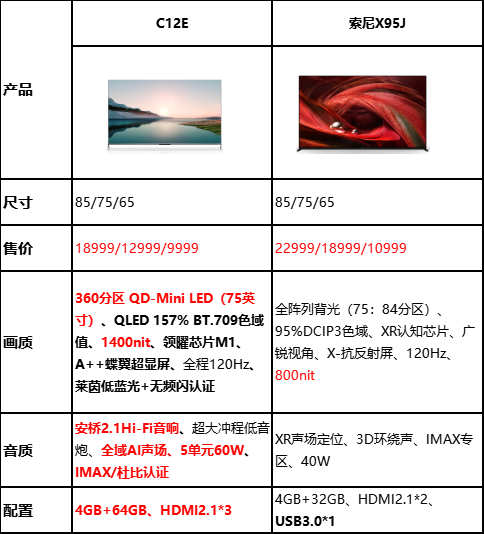 |  | C12E | 索尼X95J |
|---|---|---|
| 产品 |  |  |
| 尺寸 | 85/75/65 | 85/75/65 |
| 售价 | 18999/12999/9999 | 22999/18999/10999 |
| 画质 | 360分区 QD-Mini LED（75英寸）、QLED 157% BT.709色域值、1400nit、领曜芯片M1、A++蝶翼超显屏、全程120Hz、莱茵低蓝光+无频闪认证 | 全阵列背光（75：84分区）、95%DCIP3色域、XR认知芯片、广锐视角、X-抗反射屏、120Hz、800nit |
| 音质 | 安桥2.1Hi-Fi音响、超大冲程低音炮、全域AI声场、5单元60W、IMAX/杜比认证 | XR声场定位、3D环绕声、IMAX专区、40W |
| 配置 | 4GB+64GB、HDMI2.1*3 | 4GB+32GB、HDMI2.1*2、USB3.0*1 |